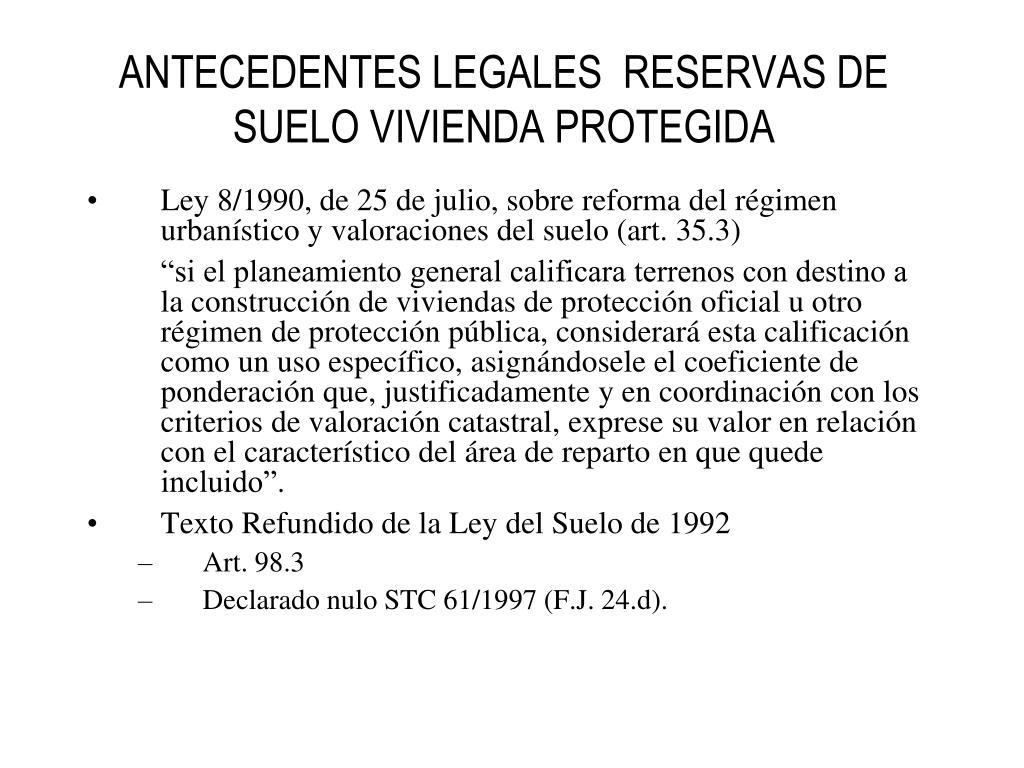 ANTECEDENTES LEGALES RESERVAS DE SUELO VIVIENDA PROTEGIDA

• Ley 8/1990, de 25 de julio, sobre reforma del régimen urbanístico y valoraciones del suelo (art. 35.3)

“si el planeamiento general calificara terrenos con destino a la construcción de viviendas de protección oficial u otro régimen de protección pública, considerará esta calificación como un uso específico, asignándosele el coeficiente de ponderación que, justificadamente y en coordinación con los criterios de valoración catastral, exprese su valor en relación con el característico del área de reparto en que quede incluido”.

• Texto Refundido de la Ley del Suelo de 1992

– Art. 98.3

– Declarado nulo STC 61/1997 (F.J. 24.d).